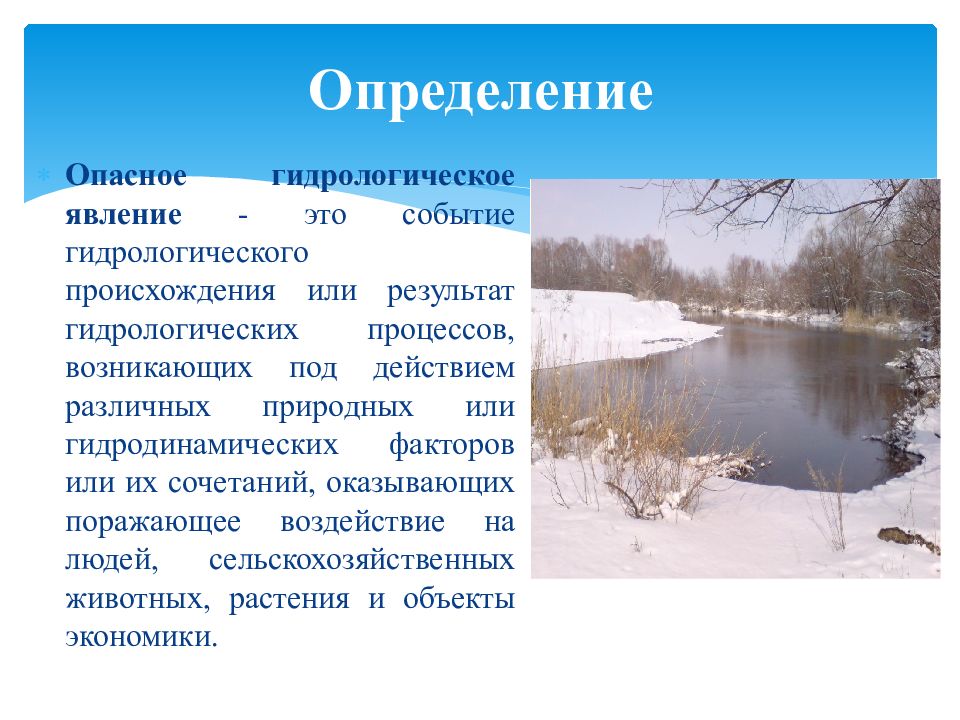 Определение

Опасное гидрологическое явление - это событие гидрологического происхождения или результат гидрологических процессов, возникающих под действием различных природных или гидродинамических факторов или их сочетаний, оказывающих поражающее воздействие на людей, сельскохозяйственных животных, растения и объекты экономики.